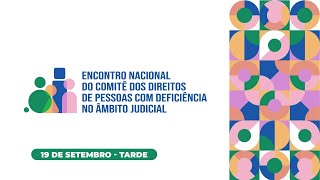 ENCONTRO NACIONAL DO COMITÊ DOS DIREITOS DE PESSOAS COM DEFICIÊNCIA NO ÂMBITO JUDICIAL

19 DE SETEMBRO - TARDE